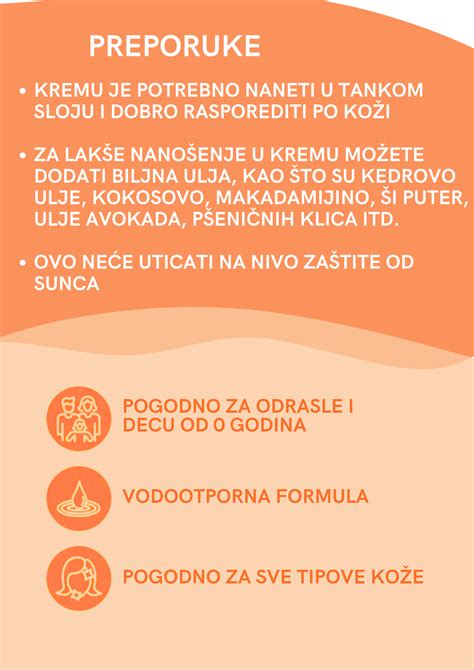 PREPORUKE

• KREMU JE POTREBNO NANETI U TANKOM SLOJU I DOBRO RASPOREDITI PO KOŽI

• ZA LAKŠE NANOŠENJE U KREMU MOŽETE DODATI BILJNA ULJA, KAO ŠTO SU KEDROVO ULJE, KOKOSOVO, MAKADAMIJINO, ŠI PUTER, ULJE AVOKADA, PŠENIČNIH KLICA ITD.

• OVO NEĆE UTICATI NA NIVO ZAŠTITE OD SUNCA

POGODNO ZA ODRASLE I DECU OD 0 GODINA

VODOOTPORNA FORMULA

POGODNO ZA SVE TIPOVE KOŽE